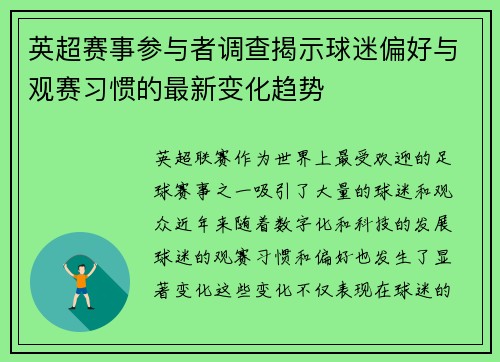 英超赛事参与者调查揭示球迷偏好与观赛习惯的最新变化趋势

英超联赛作为世界上最受欢迎的足球赛事之一吸引了大量的球迷和观众近年来随着数字化和科技的发展球迷的观赛习惯和偏好也发生了显著变化这些变化不仅表现在球迷的